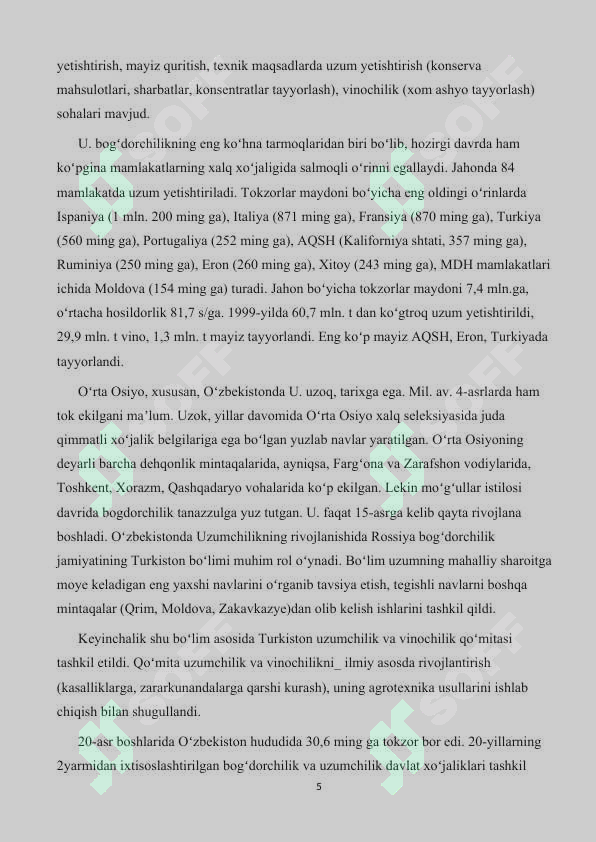 yetishtirish, mayiz quritish, texnik maqsadlarda uzum yetishtirish (konserva mahsulotlari, sharbatlar, konsentratlar tayyorlash), vinochilik (xom ashyo tayyorlash) sohalari mavjud.

U. bog'dorchilikning eng ko'hna tarmoqlaridan biri bo'lib, hozirgi davrda ham ko'pgina mamlakatlarning xalq xo'jaligida salmoqli o'rinni egallaydi. Jahonda 84 mamlakatda uzum yetishtiriladi. Tokzorlar maydoni bo'yicha eng oldingi o'rinlarda Ispaniya (1 mln. 200 ming ga), Italiya (871 ming ga), Fransiya (870 ming ga), Turkiya (560 ming ga), Portugaliya (252 ming ga), AQSH (Kaliforniya shtati, 357 ming ga), Ruminiya (250 ming ga), Eron (260 ming ga), Xitoy (243 ming ga), MDH mamlakatlari ichida Moldova (154 ming ga) turadi. Jahon bo'yicha tokzorlar maydoni 7,4 mln.ga, o'rtacha hosildorlik 81,7 s/ga. 1999-yilda 60,7 mln. t dan ko'gtroq uzum yetishtirildi, 29,9 mln. t vino, 1,3 mln. t mayiz tayyorlandi. Eng ko'p mayiz AQSH, Eron, Turkiyada tayyorlandi.

O'rta Osiyo, xususan, O'zbekistonda U. uzoq, tarixga ega. Mil. av. 4-asrlarda ham tok ekilgani ma'lum. Uzok, yillar davomida O'rta Osiyo xalq seleksiyasida juda qimmatli xo'jalik belgilariga ega bo'lgan yuzlab navlar yaratilgan. O'rta Osiyoning deyarli barcha dehqonlik mintaqalarida, ayniqsa, Farg'ona va Zarafshon vodiylarida, Toshkent, Xorazm, Qashqadaryo vohalarida ko'p ekilgan. Lekin mo'g'ullar istilosi davrida bogdorchilik tanazzulga yuz tutgan. U. faqat 15-asrga kelib qayta rivojlana boshladi. O'zbekistonda Uzumchilikning rivojlanishida Rossiya bog'dorchilik jamiyatining Turkiston bo'limi muhim rol o'ynadi. Bo'lim uzumning mahalliy sharoitga moye keladigan eng yaxshi navlarini o'rganib tavsiya etish, tegishli navlarni boshqa mintaqalar (Qrim, Moldova, Zakavkazye)dan olib kelish ishlarini tashkil qildi.

Keyinchalik shu bo'lim asosida Turkiston uzumchilik va vinochilik qo'mitasi tashkil etildi. Qo'mita uzumchilik va vinochilikni_ ilmiy asosda rivojlantirish (kasalliklarga, zararkunandalarga qarshi kurash), uning agrotexnika usullarini ishlab chiqish bilan shugullandi.

20-asr boshlarida O'zbekiston hududida 30,6 ming ga tokzor bor edi. 20-yillarning 2yarmidan ixtisoslashtirilgan bog'dorchilik va uzumchilik davlat xo'jaliklari tashkil

5

SOFF